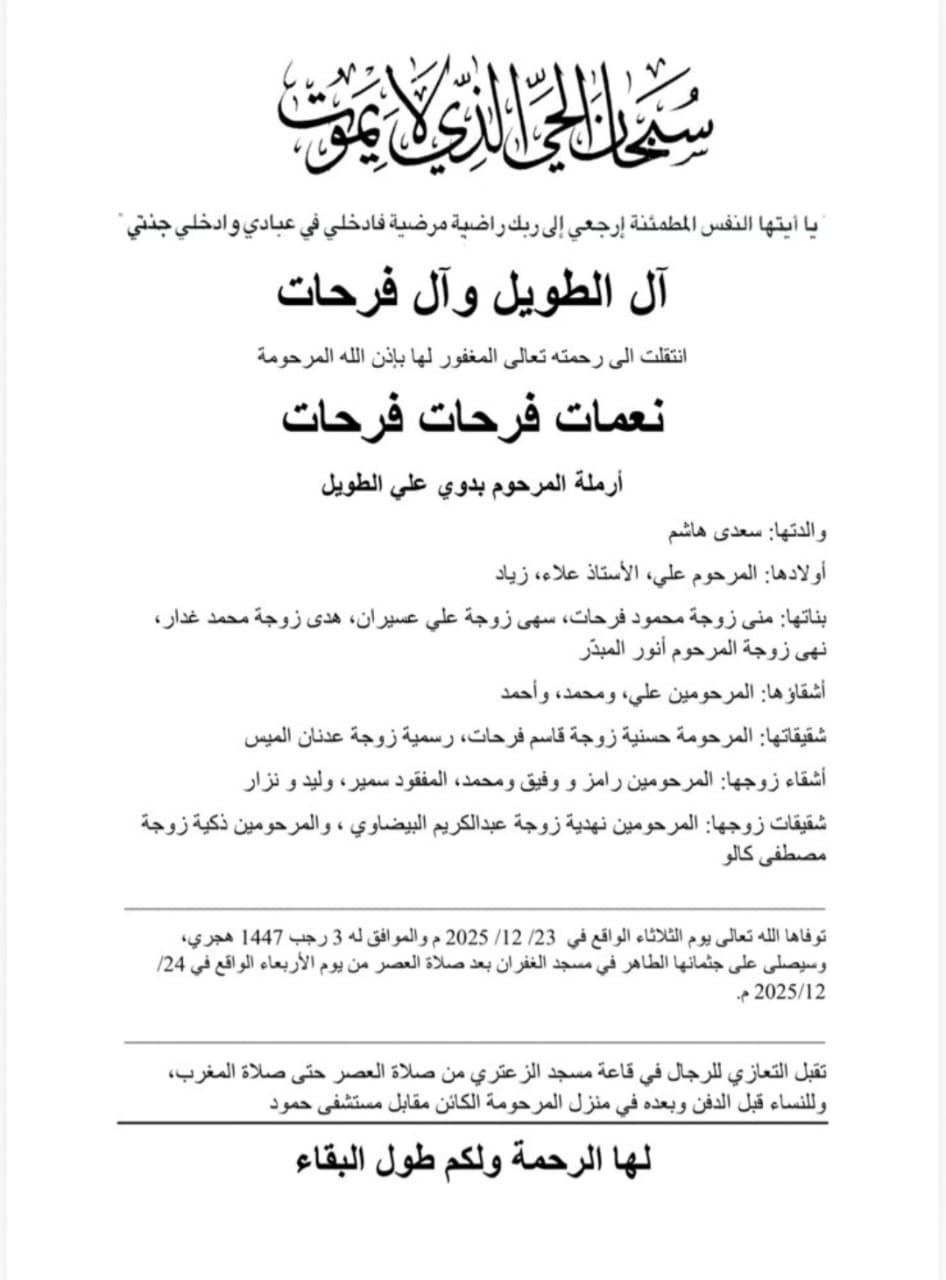 سبحان الحي الذي لا يموت

"يا أيتها النفس المطمئنة إرجعي إلى ربك راضية مرضية فادخلي في عبادي وادخلي جنتي"

آل الطويل وآل فرحات

انتقلت الى رحمته تعالى المغفور لها بإذن الله المرحومة

نعمات فرحات فرحات

أرملة المرحوم بدوي علي الطويل

والدتها: سعدى هاشم

أولادها: المرحوم علي، الأستاذ علاء، زياد

بناتها: منى زوجة محمود فرحات، سهى زوجة علي عسيران، هدى زوجة محمد غدار، نهى زوجة المرحوم أنور المبدّر

أشقاؤها: المرحومين علي، ومحمد، وأحمد

شقيقاتها: المرحومة حسنية زوجة قاسم فرحات، رسمية زوجة عدنان الميس

أشقاء زوجها: المرحومين رامز و وفيق ومحمد، المفقود سمير، وليد و نزار

شقيقات زوجها: المرحومين نهدية زوجة عبدالكريم البيضاوي ، والمرحومين ذكية زوجة مصطفى كالو

توفاها الله تعالى يوم الثلاثاء الواقع في 23/ 12/ 2025 م والموافق له 3 رجب 1447 هجري، وسيصلى على جثمانها الطاهر في مسجد الغفران بعد صلاة العصر من يوم الأربعاء الواقع في 24/ 2025/12 م.

تقبل التعازي للرجال في قاعة مسجد الزعتري من صلاة العصر حتى صلاة المغرب، وللنساء قبل الدفن وبعده في منزل المرحومة الكائن مقابل مستشفى حمود

لها الرحمة ولكم طول البقاء